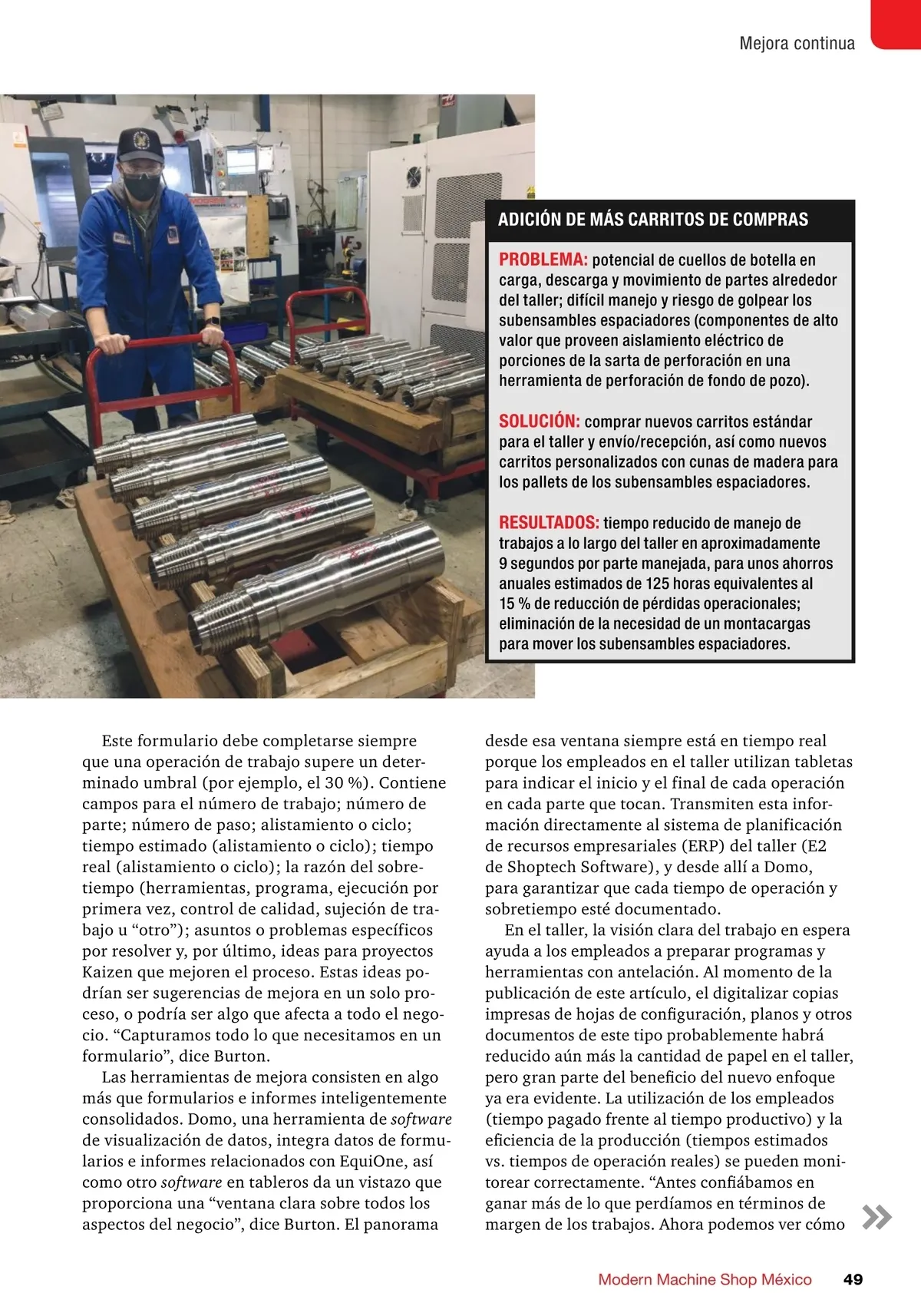 Mejora continua

ADICIÓN DE MÁS CARRITOS DE COMPRAS

PROBLEMA: potencial de cuellos de botella en carga, descarga y movimiento de partes alrededor del taller; difícil manejo y riesgo de golpear los subensambles espaciadores (componentes de alto valor que proveen aislamiento eléctrico de porciones de la sarta de perforación en una herramienta de perforación de fondo de pozo).

SOLUCIÓN: comprar nuevos carritos estándar para el taller y envío/recepción, así como nuevos carritos personalizados con cunas de madera para los pallets de los subensambles espaciadores.

RESULTADOS: tiempo reducido de manejo de trabajos a lo largo del taller en aproximadamente 9 segundos por parte manejada, para unos ahorros anuales estimados de 125 horas equivalentes al 15 % de reducción de pérdidas operacionales; eliminación de la necesidad de un montacargas para mover los subensambles espaciadores.

Este formulario debe completarse siempre que una operación de trabajo supere un determinado umbral (por ejemplo, el 30 %). Contiene campos para el número de trabajo; número de parte; número de paso; alistamiento o ciclo; tiempo estimado (alistamiento o ciclo); tiempo real (alistamiento o ciclo); la razón del sobretiempo (herramientas, programa, ejecución por primera vez, control de calidad, sujeción de trabajo u “otro”); asuntos o problemas específicos por resolver y, por último, ideas para proyectos Kaizen que mejoren el proceso. Estas ideas podrían ser sugerencias de mejora en un solo proceso, o podría ser algo que afecta a todo el negocio. “Capturamos todo lo que necesitamos en un formulario”, dice Burton.

Las herramientas de mejora consisten en algo más que formularios e informes inteligentemente consolidados. Domo, una herramienta de software de visualización de datos, integra datos de formularios e informes relacionados con EquiOne, así como otro software en tableros da un vistazo que proporciona una “ventana clara sobre todos los aspectos del negocio”, dice Burton. El panorama desde esa ventana siempre está en tiempo real porque los empleados en el taller utilizan tabletas para indicar el inicio y el final de cada operación en cada parte que tocan. Transmiten esta información directamente al sistema de planificación de recursos empresariales (ERP) del taller (E2 de Shoptech Software), y desde allí a Domo, para garantizar que cada tiempo de operación y sobretiempo esté documentado.

En el taller, la visión clara del trabajo en espera ayuda a los empleados a preparar programas y herramientas con antelación. Al momento de la publicación de este artículo, el digitalizar copias impresas de hojas de configuración, planos y otros documentos de este tipo probablemente habrá reducido aún más la cantidad de papel en el taller, pero gran parte del beneficio del nuevo enfoque ya era evidente. La utilización de los empleados (tiempo pagado frente al tiempo productivo) y la eficiencia de la producción (tiempos estimados vs. tiempos de operación reales) se pueden monitorear correctamente. “Antes confiábamos en ganar más de lo que perdíamos en términos de margen de los trabajos. Ahora podemos ver cómo

Modern Machine Shop México 49